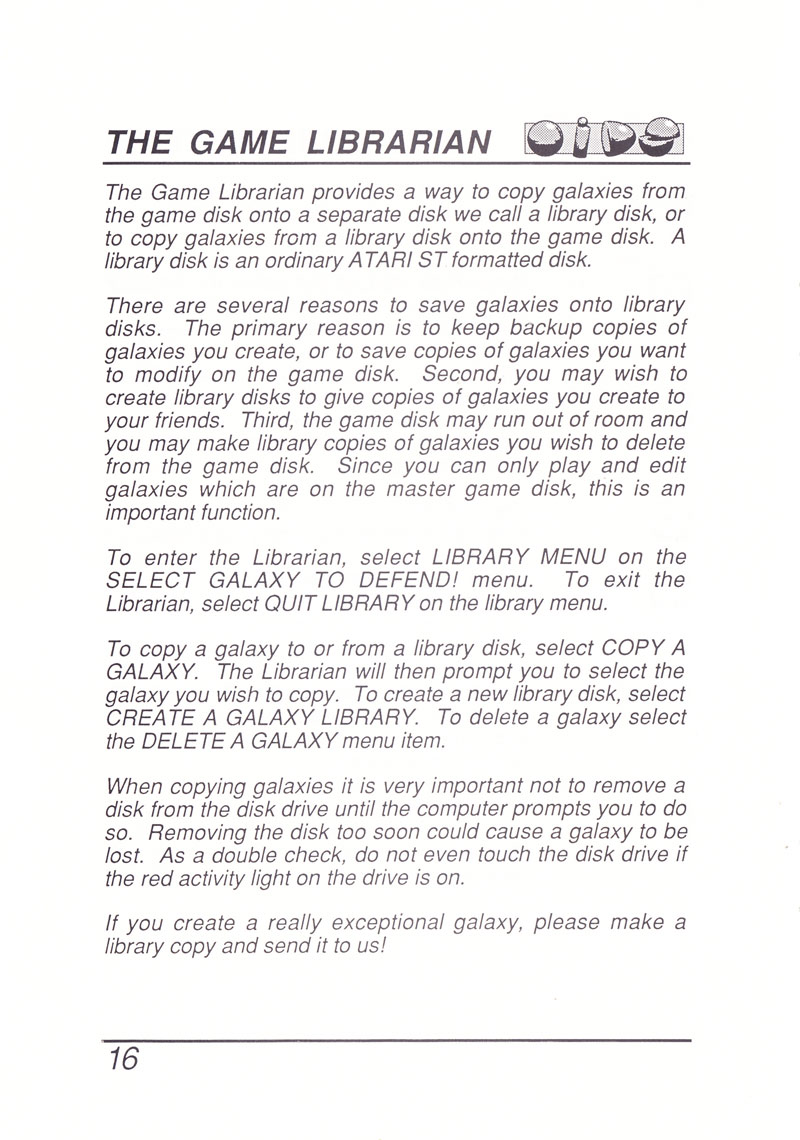 THE GAME LIBRARIAN

The Game Librarian provides a way to copy galaxies from the game disk onto a separate disk we call a library disk, or to copy galaxies from a library disk onto the game disk. A library disk is an ordinary ATARI ST formatted disk.

There are several reasons to save galaxies onto library disks. The primary reason is to keep backup copies of galaxies you create, or to save copies of galaxies you want to modify on the game disk. Second, you may wish to create library disks to give copies of galaxies you create to your friends. Third, the game disk may run out of room and you may make library copies of galaxies you wish to delete from the game disk. Since you can only play and edit galaxies which are on the master game disk, this is an important function.

To enter the Librarian, select LIBRARY MENU on the SELECT GALAXY TO DEFEND! menu. To exit the Librarian, select QUIT LIBRARY on the library menu.

To copy a galaxy to or from a library disk, select COPY A GALAXY. The Librarian will then prompt you to select the galaxy you wish to copy. To create a new library disk, select CREATE A GALAXY LIBRARY. To delete a galaxy select the DELETE A GALAXY menu item.

When copying galaxies it is very important not to remove a disk from the disk drive until the computer prompts you to do so. Removing the disk too soon could cause a galaxy to be lost. As a double check, do not even touch the disk drive if the red activity light on the drive is on.

If you create a really exceptional galaxy, please make a library copy and send it to us!

16